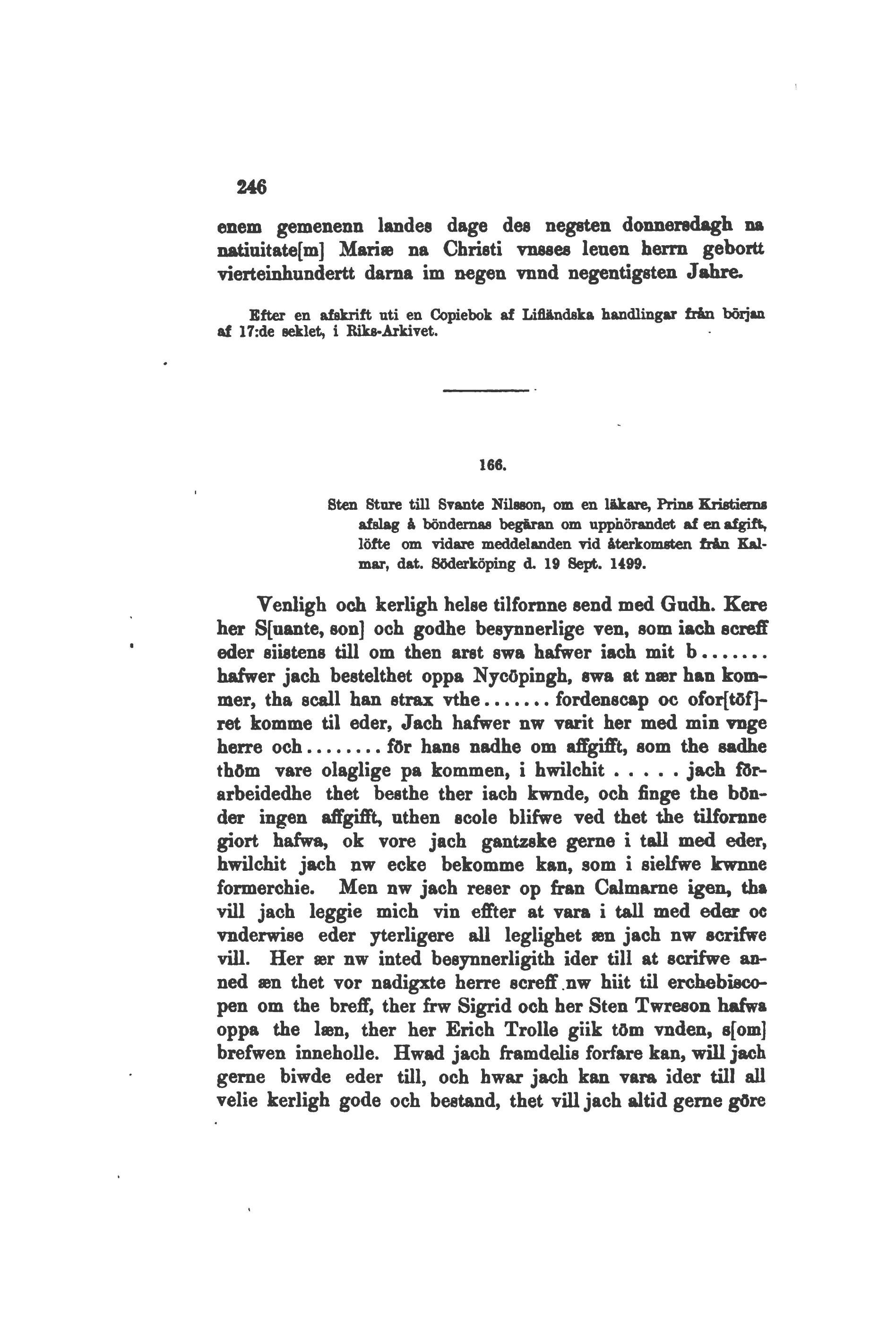 246

enem gemenenn landes dage des negsten donnersdagh na natiuitate[m] Mariæ na Christi vnsses leuen herrn gebortt vierteinhundertt darna im negen vnnd negentigsten Jahre.

Efter en afskrift uti en Copiebok af Lifländska handlingar från början af 17:de seklet, i Riks-Arkivet.

166.

Sten Sture till Svante Nilsson, om en läkare, Prins Kristierns afslag å böndernas begäran om upphörandet af en afgift, löfte om vidare meddelanden vid återkomsten från Kalmar, dat. Söderköping d. 19 Sept. 1499.

Venligh och kerligh helse tilfornne send med Gudh. Kere her S[uante, son] och godhe besynnerlige ven, som iach screff eder siistens till om then arst swa hafwer iach mit b....... hafwer jach bestelthet oppa Nycöpingh, swa at nær han kommer, tha scall han strax vthe....... fordenscap oc ofor[töf]ret komme til eder, Jach hafwer nw varit her med min vnge herre och........ för hans nadhe om affgifft, som the sadhe thöm vare olaglige pa kommen, i hwilchit ..... jach förarbeidedhe thet besthe ther iach kwnde, och finge the bönder ingen affgifft, uthen scole blifwe ved thet the tilfornne giort hafwa, ok vore jach gantzske gerne i tall med eder, hwilchit jach nw ecke bekomme kan, som i sielfwe kwnne formerchie. Men nw jach reser op fran Calmarne igen, tha vill jach leggie mich vin effter at vara i tall med eder oc vnderwise eder yterligere all leglighet æn jach nw scrifwe vill. Her ær nw inted besynnerligith ider till at scrifwe anned æn thet vor nadigxte herre screff nw hiit til erchebiscopen om the breff, ther frw Sigrid och her Sten Twreson hafwa oppa the læn, ther her Erich Trolle giik töm vnden, s[om] brefwen inneholle. Hwad jach framdelis forfare kan, will jach gerne biwde eder till, och hwar jach kan vara ider till all velie kerligh gode och bestand, thet vill jach altid gerne göre